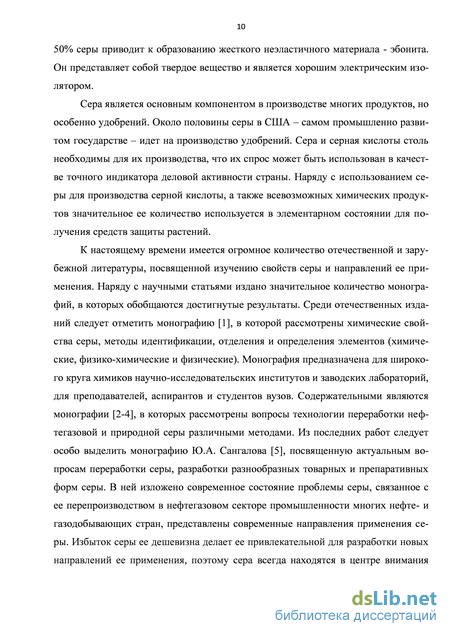 10

50% серы приводит к образованию жесткого неэластичного материала - эбонита. Он представляет собой твердое вещество и является хорошим электрическим изолятором.

Сера является основным компонентом в производстве многих продуктов, но особенно удобрений. Около половины серы в США – самом промышленно развитом государстве – идет на производство удобрений. Сера и серная кислоты столь необходимы для их производства, что их спрос может быть использован в качестве точного индикатора деловой активности страны. Наряду с использованием серы для производства серной кислоты, а также всевозможных химических продуктов значительное ее количество используется в элементарном состоянии для получения средств защиты растений.

К настоящему времени имеется огромное количество отечественной и зарубежной литературы, посвященной изучению свойств серы и направлений ее применения. Наряду с научными статьями издано значительное количество монографий, в которых обобщаются достигнутые результаты. Среди отечественных изданий следует отметить монографию [1], в которой рассмотрены химические свойства серы, методы идентификации, отделения и определения элементов (химические, физико-химические и физические). Монография предназначена для широкого круга химиков научно-исследовательских институтов и заводских лабораторий, для преподавателей, аспирантов и студентов вузов. Содержательными являются монографии [2-4], в которых рассмотрены вопросы технологии переработки нефтегазовой и природной серы различными методами. Из последних работ следует особо выделить монографию Ю.А. Сангалова [5], посвященную актуальным вопросам переработки серы, разработки разнообразных товарных и препаративных форм серы. В ней изложено современное состояние проблемы серы, связанное с ее перепроизводством в нефтегазовом секторе промышленности многих нефте- и газодобывающих стран, представлены современные направления применения серы. Избыток серы ее дешевизна делает ее привлекательной для разработки новых направлений ее применения, поэтому сера всегда находятся в центре внимания

dsLib.net
библиотека диссертаций